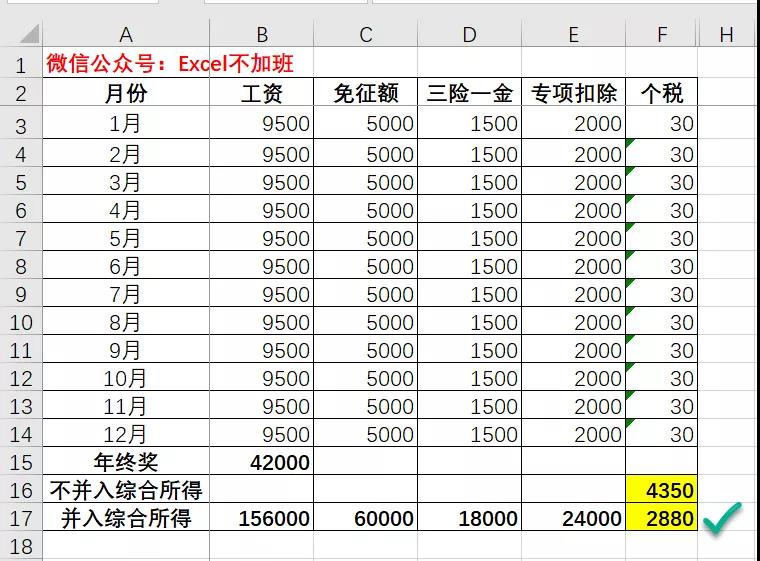 | | A | B | C | D | E | F | H |
|---|---|---|---|---|---|---|---|
| 1 | 微信公众号：Excel不加班 | | | | | | |
| 2 | 月份 | 工资 | 免征额 | 三险一金 | 专项扣除 | 个税 | |
| 3 | 1月 | 9500 | 5000 | 1500 | 2000 | 30 | |
| 4 | 2月 | 9500 | 5000 | 1500 | 2000 | 30 | |
| 5 | 3月 | 9500 | 5000 | 1500 | 2000 | 30 | |
| 6 | 4月 | 9500 | 5000 | 1500 | 2000 | 30 | |
| 7 | 5月 | 9500 | 5000 | 1500 | 2000 | 30 | |
| 8 | 6月 | 9500 | 5000 | 1500 | 2000 | 30 | |
| 9 | 7月 | 9500 | 5000 | 1500 | 2000 | 30 | |
| 10 | 8月 | 9500 | 5000 | 1500 | 2000 | 30 | |
| 11 | 9月 | 9500 | 5000 | 1500 | 2000 | 30 | |
| 12 | 10月 | 9500 | 5000 | 1500 | 2000 | 30 | |
| 13 | 11月 | 9500 | 5000 | 1500 | 2000 | 30 | |
| 14 | 12月 | 9500 | 5000 | 1500 | 2000 | 30 | |
| 15 | 年终奖 | 42000 | | | | | |
| 16 | 不并入综合所得 | | | | | 4350 | |
| 17 | 并入综合所得 | 156000 | 60000 | 18000 | 24000 | 2880 | |
| 18 | | | | | | | |